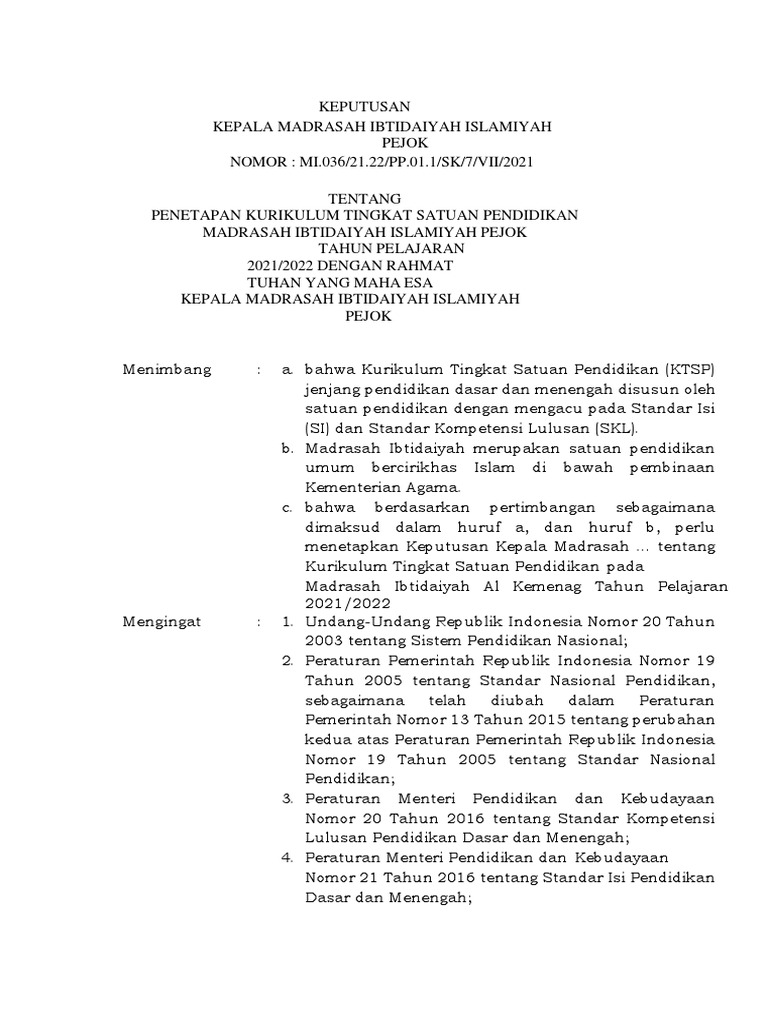 KEPUTUSAN
KEPALA MADRASAH IBTIDAIYAH ISLAMIYAH
PEJOK
NOMOR : MI.036/21.22/PP.01.1/SK/7/VII/2021

TENTANG
PENETAPAN KURIKULUM TINGKAT SATUAN PENDIDIKAN
MADRASAH IBTIDAIYAH ISLAMIYAH PEJOK
TAHUN PELAJARAN
2021/2022 DENGAN RAHMAT
TUHAN YANG MAHA ESA
KEPALA MADRASAH IBTIDAIYAH ISLAMIYAH
PEJOK

Menimbang : a. bahwa Kurikulum Tingkat Satuan Pendidikan (KTSP) jenjang pendidikan dasar dan menengah disusun oleh satuan pendidikan dengan mengacu pada Standar Isi (SI) dan Standar Kompetensi Lulusan (SKL).
b. Madrasah Ibtidaiyah merupakan satuan pendidikan umum bercirikhas Islam di bawah pembinaan Kementerian Agama.
c. bahwa berdasarkan pertimbangan sebagaimana dimaksud dalam huruf a, dan huruf b, perlu menetapkan Keputusan Kepala Madrasah ... tentang Kurikulum Tingkat Satuan Pendidikan pada Madrasah Ibtidaiyah Al Kemenag Tahun Pelajaran 2021/2022

Mengingat : 1. Undang-Undang Republik Indonesia Nomor 20 Tahun 2003 tentang Sistem Pendidikan Nasional;
2. Peraturan Pemerintah Republik Indonesia Nomor 19 Tahun 2005 tentang Standar Nasional Pendidikan, sebagaimana telah diubah dalam Peraturan Pemerintah Nomor 13 Tahun 2015 tentang perubahan kedua atas Peraturan Pemerintah Republik Indonesia Nomor 19 Tahun 2005 tentang Standar Nasional Pendidikan;
3. Peraturan Menteri Pendidikan dan Kebudayaan Nomor 20 Tahun 2016 tentang Standar Kompetensi Lulusan Pendidikan Dasar dan Menengah;
4. Peraturan Menteri Pendidikan dan Kebudayaan Nomor 21 Tahun 2016 tentang Standar Isi Pendidikan Dasar dan Menengah;